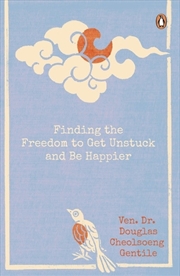 Finding the Freedom to Get Unstuck and Be Happier

Ven. Dr. Douglas Cheolsoeng Gentile